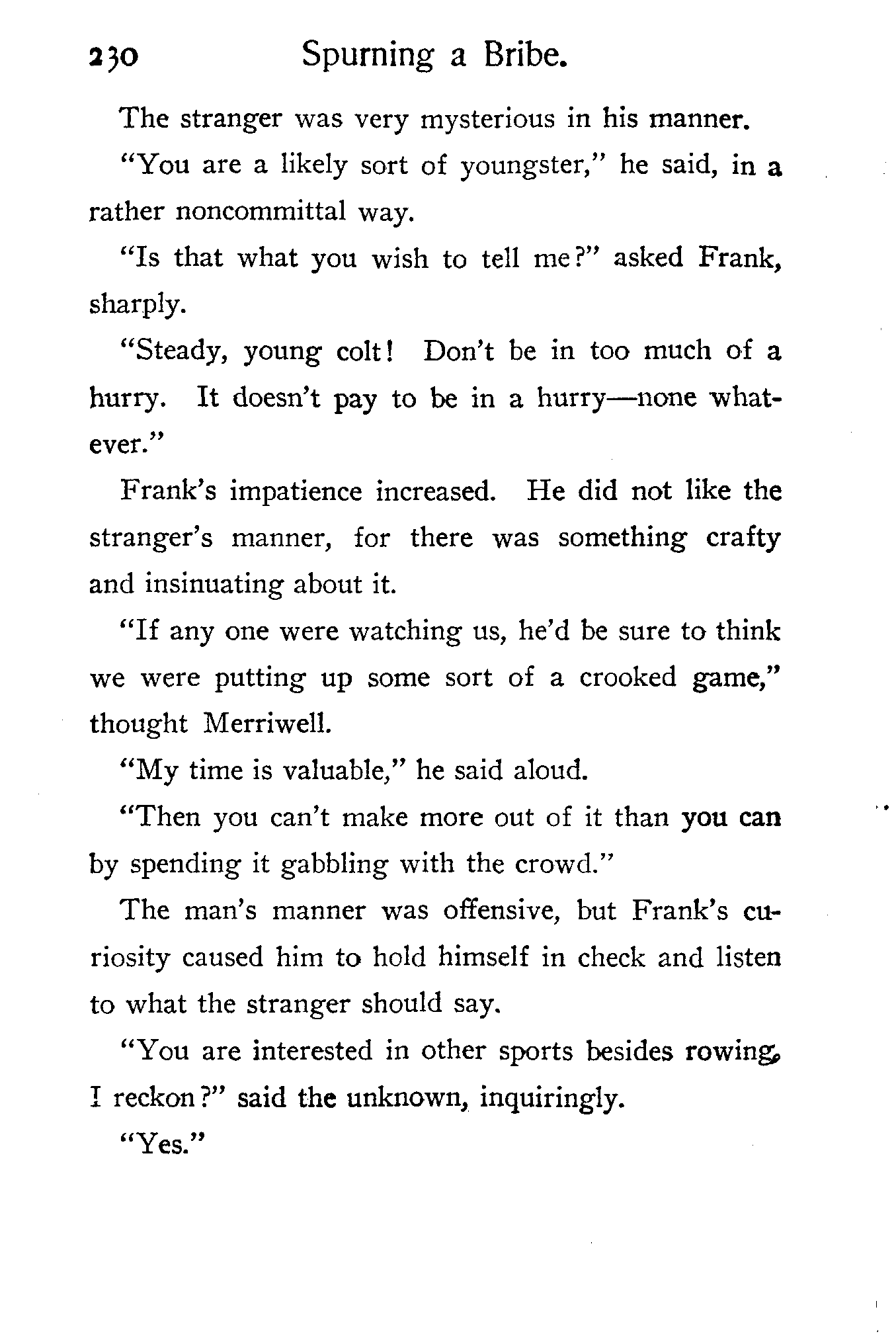 230 Spurning a Bribe.

The stranger was very mysterious in his manner.

"You are a likely sort of youngster," he said, in a rather noncommittal way.

"Is that what you wish to tell me?" asked Frank, sharply.

"Steady, young colt! Don't be in too much of a hurry. It doesn't pay to be in a hurry—none whatever."

Frank's impatience increased. He did not like the stranger's manner, for there was something crafty and insinuating about it.

"If any one were watching us, he'd be sure to think we were putting up some sort of a crooked game," thought Merriwell.

"My time is valuable," he said aloud.

"Then you can't make more out of it than you can by spending it gabbling with the crowd."

The man's manner was offensive, but Frank's curiosity caused him to hold himself in check and listen to what the stranger should say.

"You are interested in other sports besides rowing, I reckon?" said the unknown, inquiringly.

"Yes."